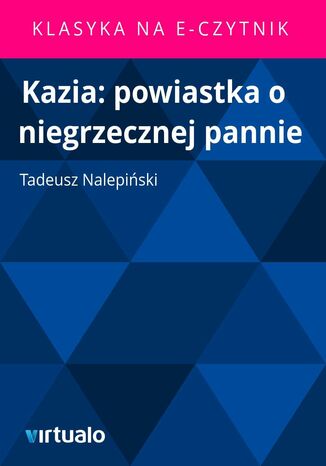 KLASYKA NA E-CZYTNIK

Kazia: powiastka o niegrzecznej pannie

Tadeusz Nalepiński

virtualo